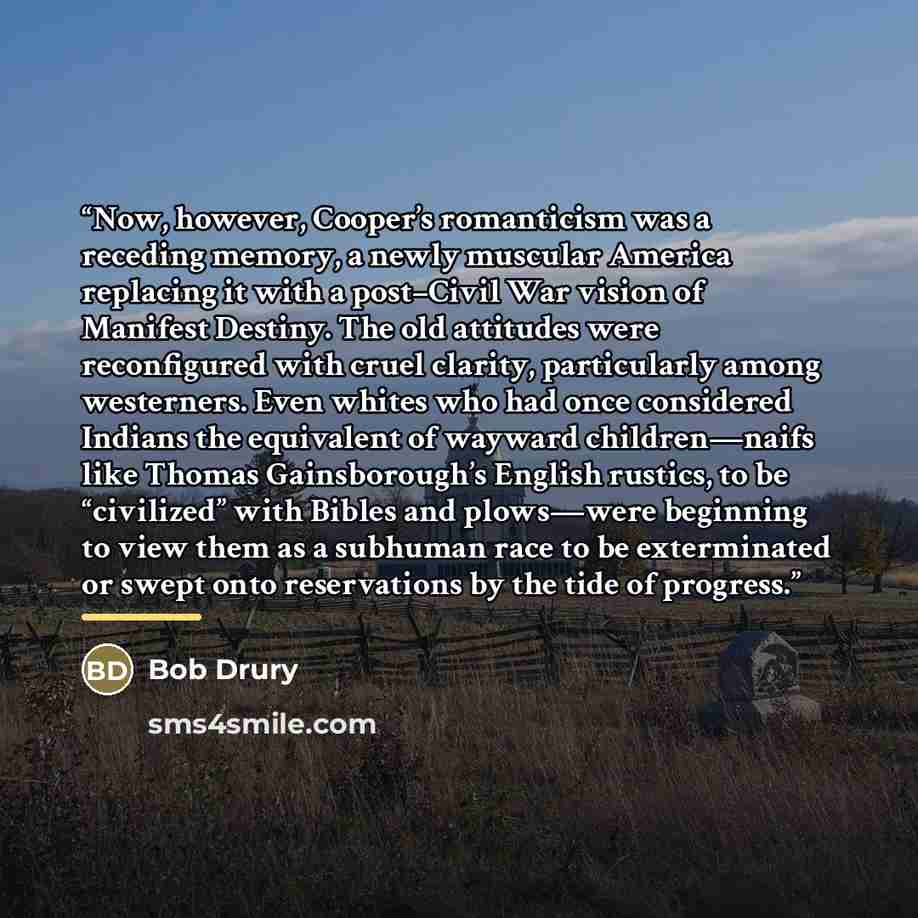 "Now, however, Cooper's romanticism was a receding memory, a newly muscular America replacing it with a post–Civil War vision of Manifest Destiny. The old attitudes were reconfigured with cruel clarity, particularly among westerners. Even whites who had once considered Indians the equivalent of wayward children—naifs like Thomas Gainsborough's English rustics, to be "civilized" with Bibles and plows—were beginning to view them as a subhuman race to be exterminated or swept onto reservations by the tide of progress."

BD

Bob Drury

sms4smile.com